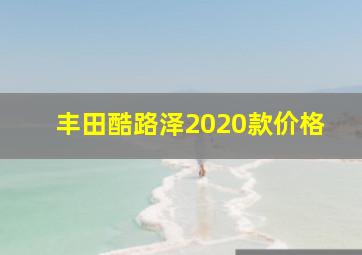 丰田酷路泽2020款价格